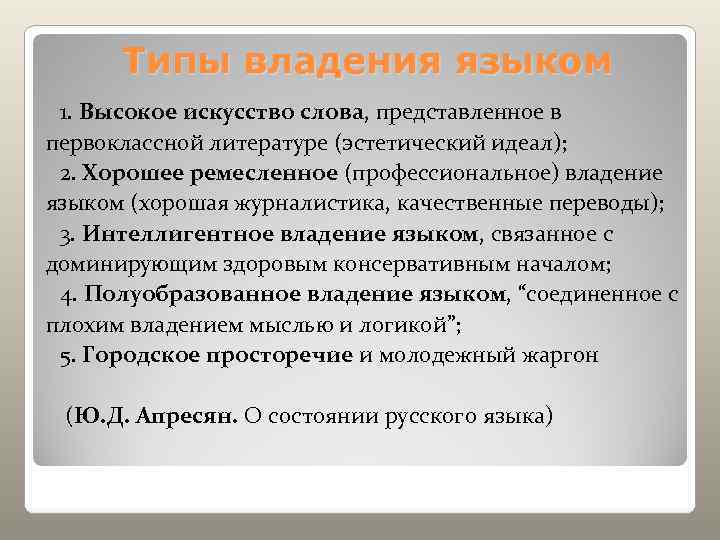 Типы владения языком

1. Высокое искусство слова, представленное в первоклассной литературе (эстетический идеал);

2. Хорошее ремесленное (профессиональное) владение языком (хорошая журналистика, качественные переводы);

3. Интеллигентное владение языком, связанное с доминирующим здоровым консервативным началом;

4. Полуобразованное владение языком, “соединенное с плохим владением мыслью и логикой”;

5. Городское просторечие и молодежный жаргон

(Ю.Д. Апресян. О состоянии русского языка)